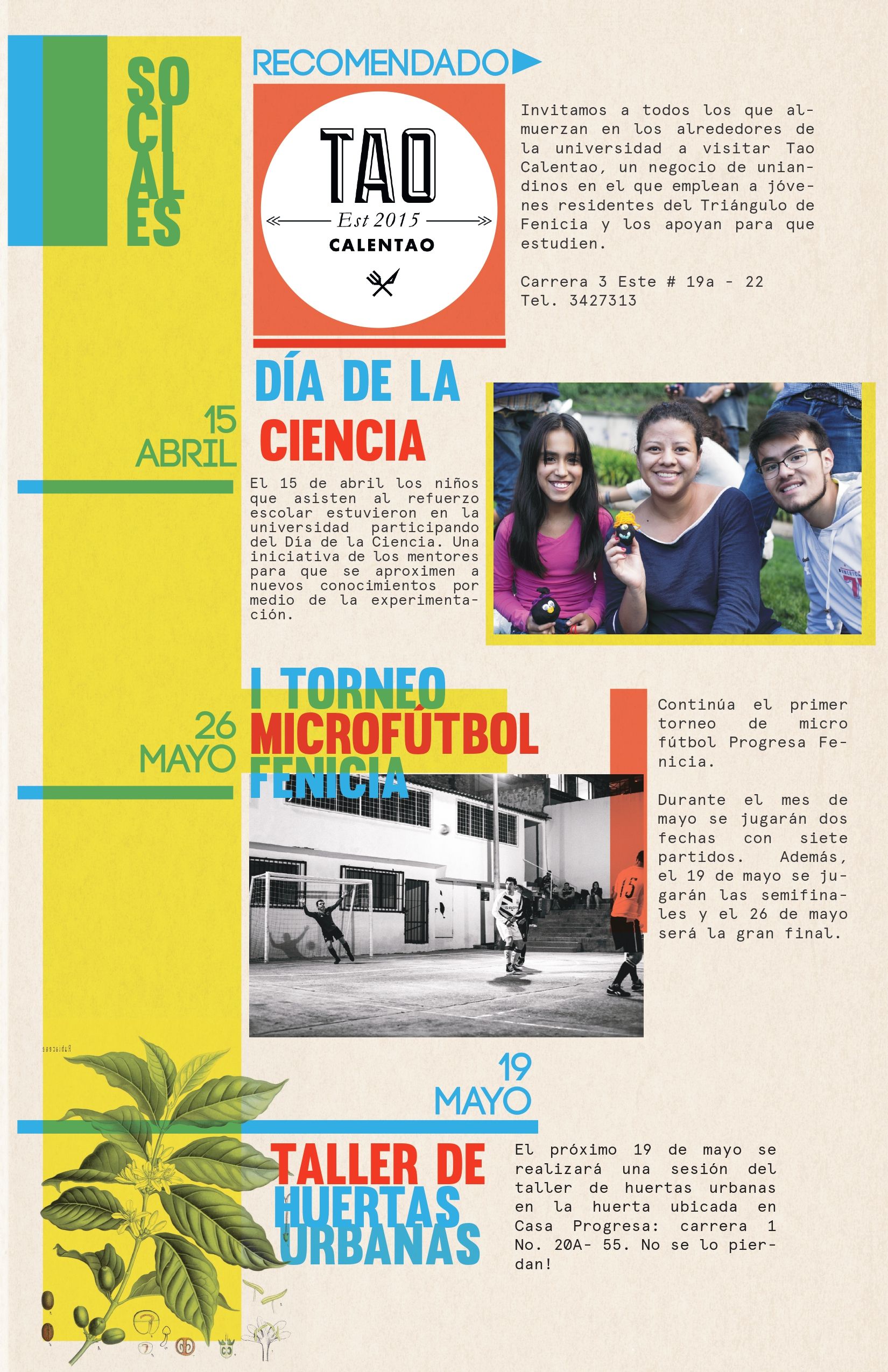 SO
CI
AL
ES

RECOMENDADO

TAO
Est 2015
CALENTAO

Invitamos a todos los que almuerzan en los alrededores de la universidad a visitar Tao Calentao, un negocio de uniandinos en el que emplean a jóvenes residentes del Triángulo de Fenicia y los apoyan para que estudien.

Carrera 3 Este # 19a - 22
Tel. 3427313

15
ABRIL

DÍA DE LA
CIENCIA

El 15 de abril los niños que asisten al refuerzo escolar estuvieron en la universidad participando del Día de la Ciencia. Una iniciativa de los mentores para que se aproximen a nuevos conocimientos por medio de la experimentación.

26
MAYO

I TORNEO
MICROFÚTBOL
FENICIA

Continúa el primer torneo de micro fútbol Progresa Fenicia.

Durante el mes de mayo se jugarán dos fechas con siete partidos. Además, el 19 de mayo se jugarán las semifinales y el 26 de mayo será la gran final.

19
MAYO

TALLER DE
HUERTAS
URBANAS

El próximo 19 de mayo se realizará una sesión del taller de huertas urbanas en la huerta ubicada en Casa Progresa: carrera 1 No. 20A- 55. No se lo pierdan!